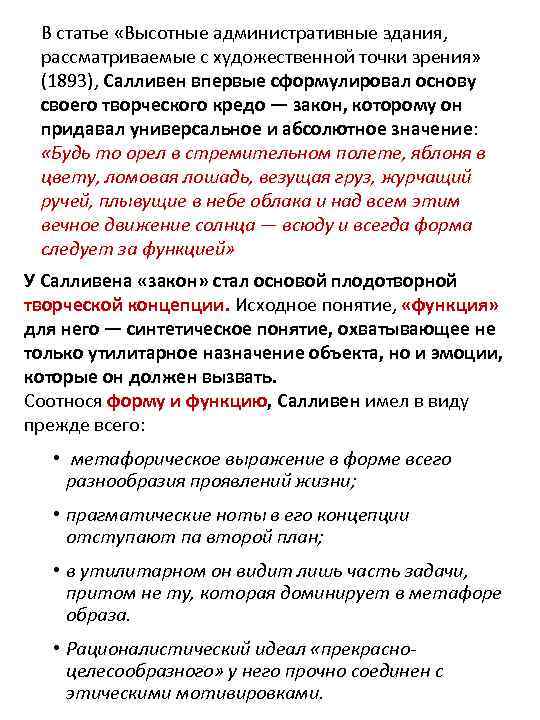 В статье «Высотные административные здания, рассматриваемые с художественной точки зрения» (1893), Салливен впервые сформулировал основу своего творческого кредо — закон, которому он придавал универсальное и абсолютное значение: «Будь то орел в стремительном полете, яблоня в цвету, ломовая лошадь, везущая груз, журчащий ручей, плывущие в небе облака и над всем этим вечное движение солнца — всюду и всегда форма следует за функцией»

У Салливена «закон» стал основой плодотворной творческой концепции. Исходное понятие, «функция» для него — синтетическое понятие, охватывающее не только утилитарное назначение объекта, но и эмоции, которые он должен вызвать.
Соотнося форму и функцию, Салливен имел в виду прежде всего:

• метафорическое выражение в форме всего разнообразия проявлений жизни;

• прагматические ноты в его концепции отступают па второй план;

• в утилитарном он видит лишь часть задачи, притом не ту, которая доминирует в метафоре образа.

• Рационалистический идеал «прекрасно-целесообразного» у него прочно соединен с этическими мотивировками.